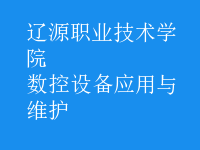 辽源职业技术学院
数控设备应用与维护